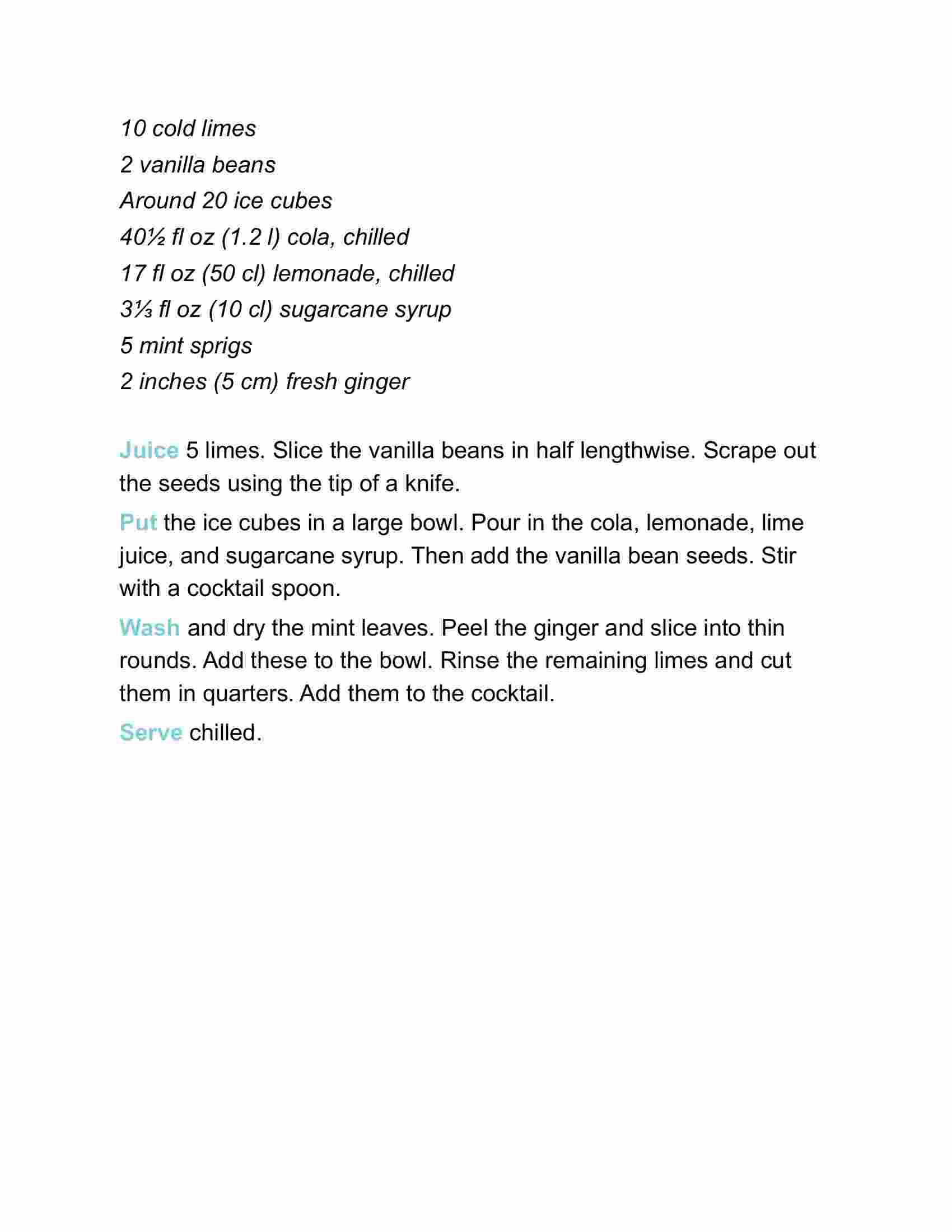 10 cold limes
2 vanilla beans
Around 20 ice cubes
40½ fl oz (1.2 l) cola, chilled
17 fl oz (50 cl) lemonade, chilled
3⅓ fl oz (10 cl) sugarcane syrup
5 mint sprigs
2 inches (5 cm) fresh ginger

Juice 5 limes. Slice the vanilla beans in half lengthwise. Scrape out the seeds using the tip of a knife.

Put the ice cubes in a large bowl. Pour in the cola, lemonade, lime juice, and sugarcane syrup. Then add the vanilla bean seeds. Stir with a cocktail spoon.

Wash and dry the mint leaves. Peel the ginger and slice into thin rounds. Add these to the bowl. Rinse the remaining limes and cut them in quarters. Add them to the cocktail.

Serve chilled.